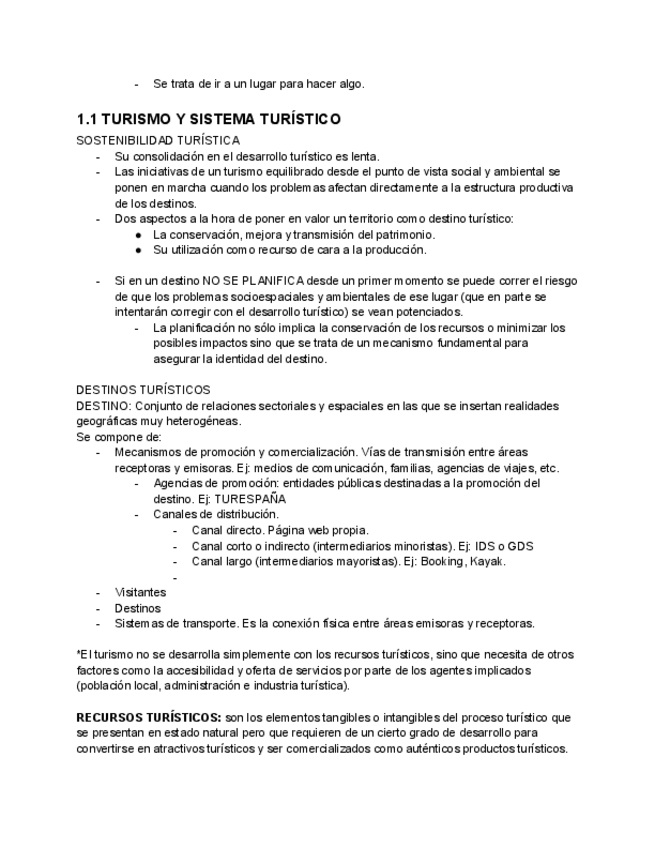 - Se trata de ir a un lugar para hacer algo.

1.1 TURISMO Y SISTEMA TURÍSTICO
SOSTENIBILIDAD TURÍSTICA
- Su consolidación en el desarrollo turístico es lenta.
- Las iniciativas de un turismo equilibrado desde el punto de vista social y ambiental se ponen en marcha cuando los problemas afectan directamente a la estructura productiva de los destinos.
- Dos aspectos a la hora de poner en valor un territorio como destino turístico:
  ● La conservación, mejora y transmisión del patrimonio.
  ● Su utilización como recurso de cara a la producción.

- Si en un destino NO SE PLANIFICA desde un primer momento se puede correr el riesgo de que los problemas socioespaciales y ambientales de ese lugar (que en parte se intentarán corregir con el desarrollo turístico) se vean potenciados.
  - La planificación no sólo implica la conservación de los recursos o minimizar los posibles impactos sino que se trata de un mecanismo fundamental para asegurar la identidad del destino.

DESTINOS TURÍSTICOS
DESTINO: Conjunto de relaciones sectoriales y espaciales en las que se insertan realidades geográficas muy heterogéneas.
Se compone de:
- Mecanismos de promoción y comercialización. Vías de transmisión entre áreas receptoras y emisoras. Ej: medios de comunicación, familias, agencias de viajes, etc.
  - Agencias de promoción: entidades públicas destinadas a la promoción del destino. Ej: TURESPAÑA
  - Canales de distribución.
    - Canal directo. Página web propia.
    - Canal corto o indirecto (intermediarios minoristas). Ej: IDS o GDS
    - Canal largo (intermediarios mayoristas). Ej: Booking, Kayak.
    -
- Visitantes
- Destinos
- Sistemas de transporte. Es la conexión física entre áreas emisoras y receptoras.

*El turismo no se desarrolla simplemente con los recursos turísticos, sino que necesita de otros factores como la accesibilidad y oferta de servicios por parte de los agentes implicados (población local, administración e industria turística).

RECURSOS TURÍSTICOS: son los elementos tangibles o intangibles del proceso turístico que se presentan en estado natural pero que requieren de un cierto grado de desarrollo para convertirse en atractivos turísticos y ser comercializados como auténticos productos turísticos.